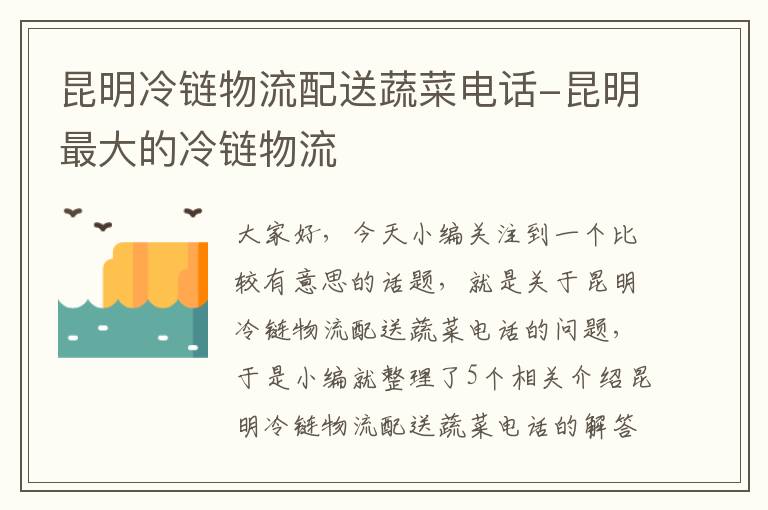 昆明冷链物流配送蔬菜电话-昆明最大的冷链物流

大家好，今天小编关注到一个比较有意思的话题，就是关于昆明冷链物流配送蔬菜电话的问题，于是小编就整理了5个相关介绍昆明冷链物流配送蔬菜电话的解答